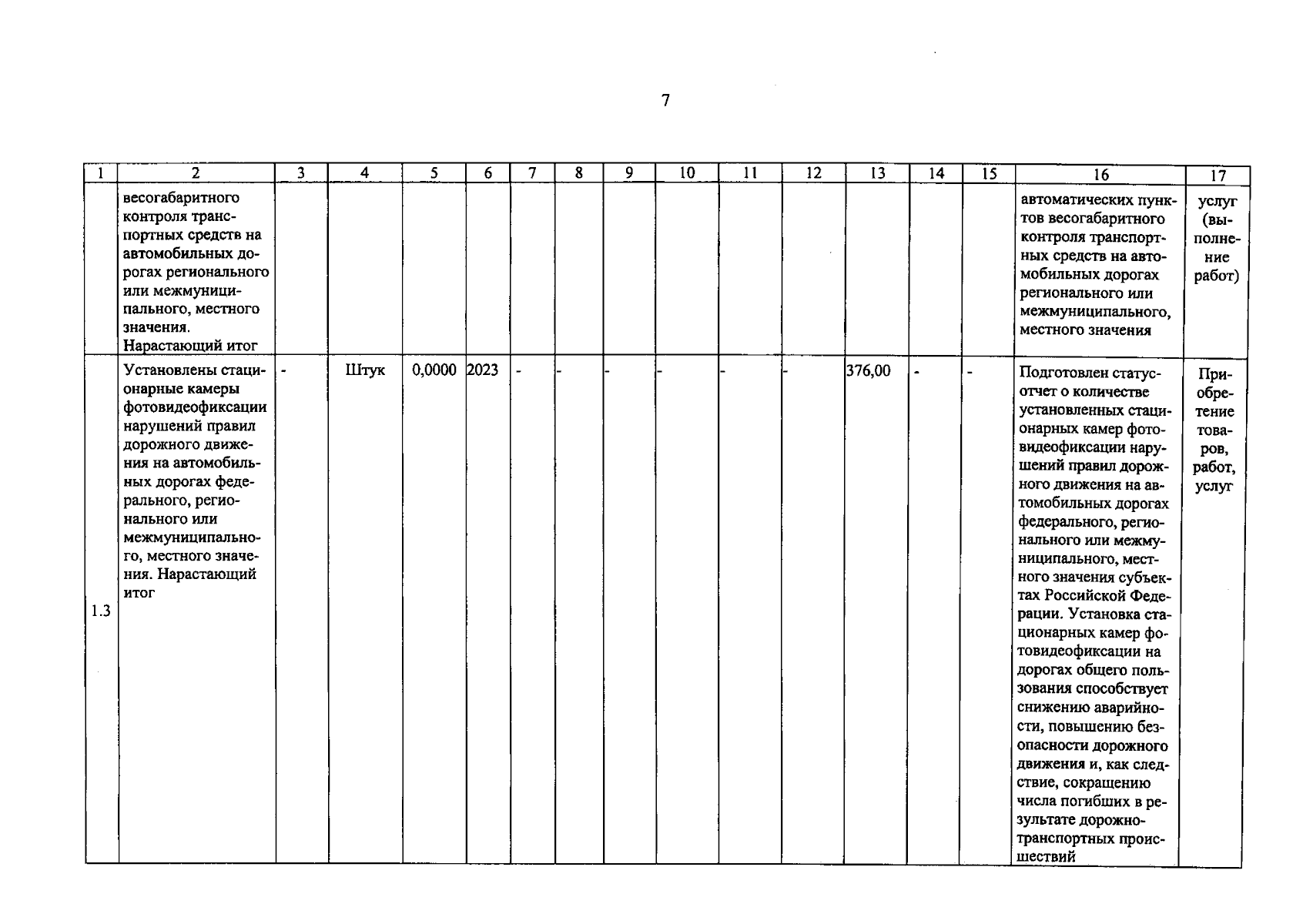 7

| 1 | 2 | 3 | 4 | 5 | 6 | 7 | 8 | 9 | 10 | 11 | 12 | 13 | 14 | 15 | 16 | 17 |
|---|---|---|---|---|---|---|---|---|---|---|---|---|---|---|---|---|
|  | весогабаритного контроля транспортных средств на автомобильных дорогах регионального или межмуниципального, местного значения. Нарастающий итог |  |  |  |  |  |  |  |  |  |  |  |  |  | автоматических пунктов весогабаритного контроля транспортных средств на автомобильных дорогах регионального или межмуниципального, местного значения | услуг (выполнение работ) |
| 1.3 | Установлены стационарные камеры фотовидеофиксации нарушений правил дорожного движения на автомобильных дорогах федерального, регионального или межмуниципального, местного значения. Нарастающий итог | - | Штук | 0,0000 | 2023 | - | - | - | - | - | - | 376,00 | - | - | Подготовлен статус-отчет о количестве установленных стационарных камер фотовидеофиксации нарушений правил дорожного движения на автомобильных дорогах федерального, регионального или межмуниципального, местного значения субъектах Российской Федерации. Установка стационарных камер фотовидеофиксации на дорогах общего пользования способствует снижению аварийности, повышению безопасности дорожного движения и, как следствие, сокращению числа погибших в результате дорожно-транспортных происшествий | Приобретение товаров, работ, услуг |